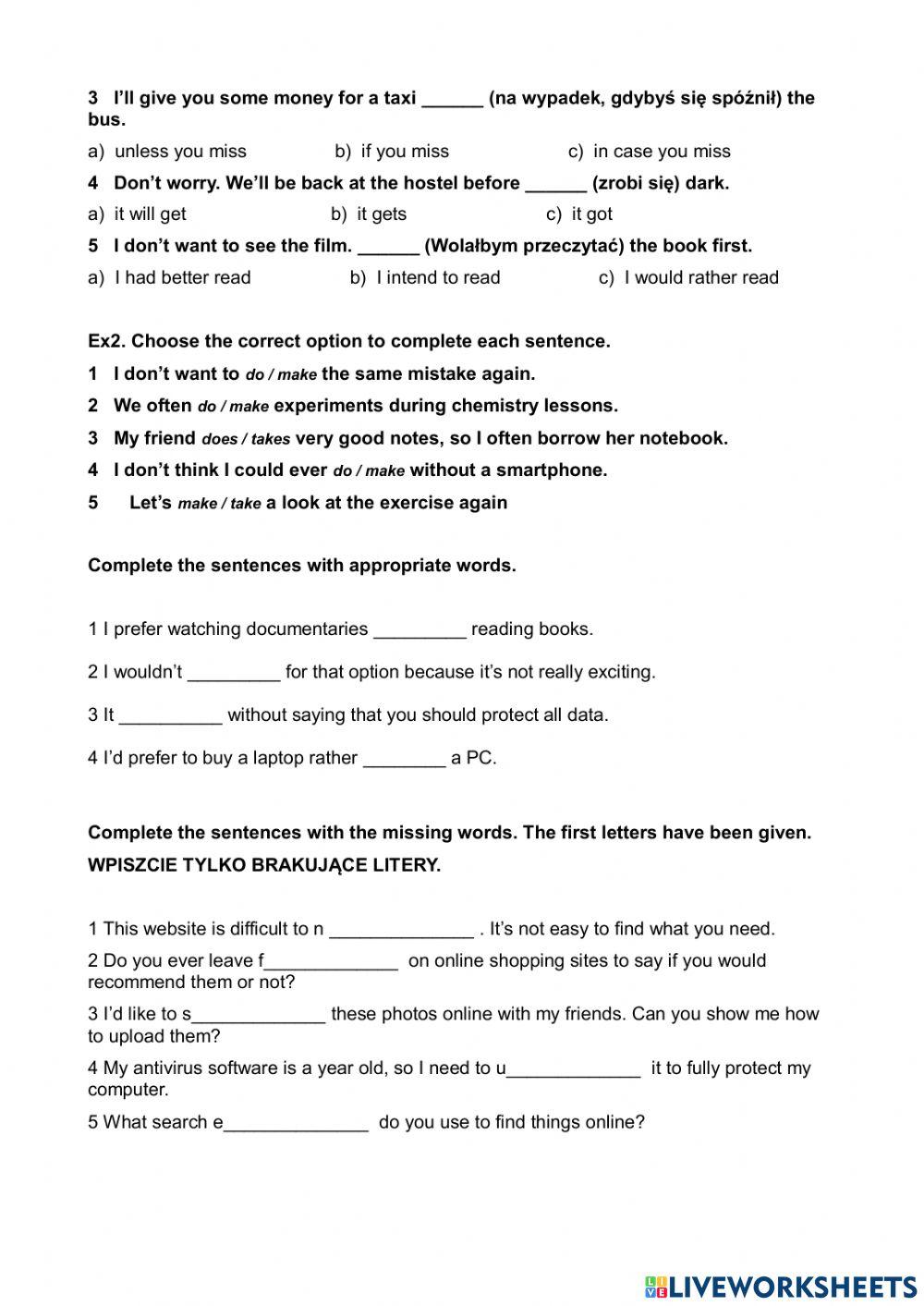 3 I'll give you some money for a taxi ______ (na wypadek, gdybyś się spóźnił) the bus.

a) unless you miss b) if you miss c) in case you miss

4 Don't worry. We'll be back at the hostel before ______ (zrobi się) dark.

a) it will get b) it gets c) it got

5 I don't want to see the film. ______ (Wolałbym przeczytać) the book first.

a) I had better read b) I intend to read c) I would rather read

Ex2. Choose the correct option to complete each sentence.

1 I don't want to do / make the same mistake again.

2 We often do / make experiments during chemistry lessons.

3 My friend does / takes very good notes, so I often borrow her notebook.

4 I don't think I could ever do / make without a smartphone.

5 Let's make / take a look at the exercise again

Complete the sentences with appropriate words.

1 I prefer watching documentaries _________ reading books.

2 I wouldn't _________ for that option because it's not really exciting.

3 It __________ without saying that you should protect all data.

4 I'd prefer to buy a laptop rather ________ a PC.

Complete the sentences with the missing words. The first letters have been given.

WPISZCIE TYLKO BRAKUJĄCE LITERY.

1 This website is difficult to n ______________ . It's not easy to find what you need.

2 Do you ever leave f_____________ on online shopping sites to say if you would recommend them or not?

3 I'd like to s_____________ these photos online with my friends. Can you show me how to upload them?

4 My antivirus software is a year old, so I need to u_____________ it to fully protect my computer.

5 What search e______________ do you use to find things online?

LIVEWORKSHEETS